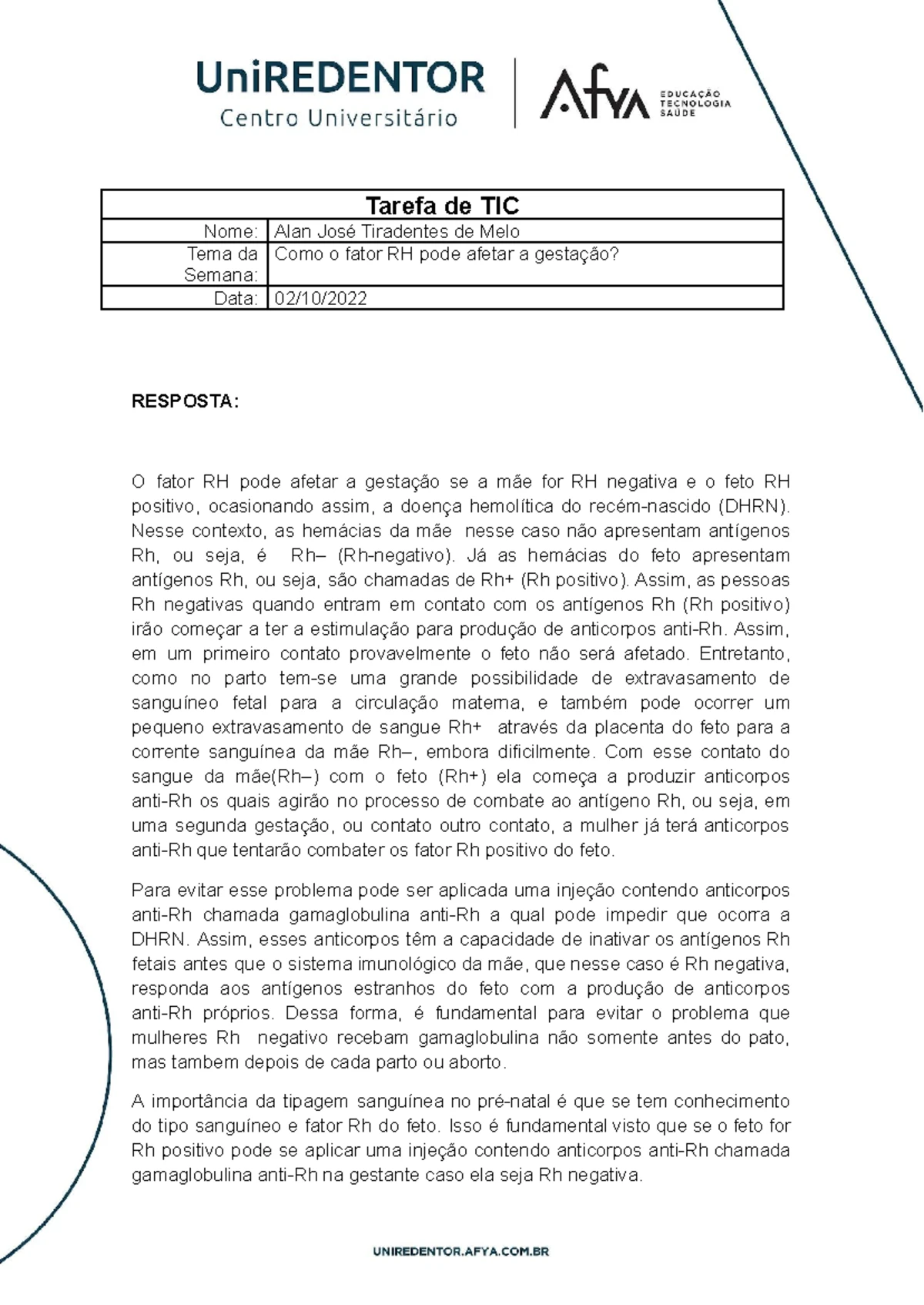 UniREDENTOR
Centro Universitário

Afya EDUCAÇÃO TECNOLOGIA SAÚDE

| Tarefa de TIC | |
|---|---|
| Nome: | Alan José Tiradentes de Melo |
| Tema da Semana: | Como o fator RH pode afetar a gestação? |
| Data: | 02/10/2022 |

RESPOSTA:

O fator RH pode afetar a gestação se a mãe for RH negativa e o feto RH positivo, ocasionando assim, a doença hemolítica do recém-nascido (DHRN). Nesse contexto, as hemácias da mãe nesse caso não apresentam antígenos Rh, ou seja, é Rh– (Rh-negativo). Já as hemácias do feto apresentam antígenos Rh, ou seja, são chamadas de Rh+ (Rh positivo). Assim, as pessoas Rh negativas quando entram em contato com os antígenos Rh (Rh positivo) irão começar a ter a estimulação para produção de anticorpos anti-Rh. Assim, em um primeiro contato provavelmente o feto não será afetado. Entretanto, como no parto tem-se uma grande possibilidade de extravasamento de sanguíneo fetal para a circulação materna, e também pode ocorrer um pequeno extravasamento de sangue Rh+ através da placenta do feto para a corrente sanguínea da mãe Rh–, embora dificilmente. Com esse contato do sangue da mãe(Rh–) com o feto (Rh+) ela começa a produzir anticorpos anti-Rh os quais agirão no processo de combate ao antígeno Rh, ou seja, em uma segunda gestação, ou contato outro contato, a mulher já terá anticorpos anti-Rh que tentarão combater os fator Rh positivo do feto.

Para evitar esse problema pode ser aplicada uma injeção contendo anticorpos anti-Rh chamada gamaglobulina anti-Rh a qual pode impedir que ocorra a DHRN. Assim, esses anticorpos têm a capacidade de inativar os antígenos Rh fetais antes que o sistema imunológico da mãe, que nesse caso é Rh negativa, responda aos antígenos estranhos do feto com a produção de anticorpos anti-Rh próprios. Dessa forma, é fundamental para evitar o problema que mulheres Rh negativo recebam gamaglobulina não somente antes do pato, mas tambem depois de cada parto ou aborto.

A importância da tipagem sanguínea no pré-natal é que se tem conhecimento do tipo sanguíneo e fator Rh do feto. Isso é fundamental visto que se o feto for Rh positivo pode se aplicar uma injeção contendo anticorpos anti-Rh chamada gamaglobulina anti-Rh na gestante caso ela seja Rh negativa.

UNIREDENTOR.AFYA.COM.BR